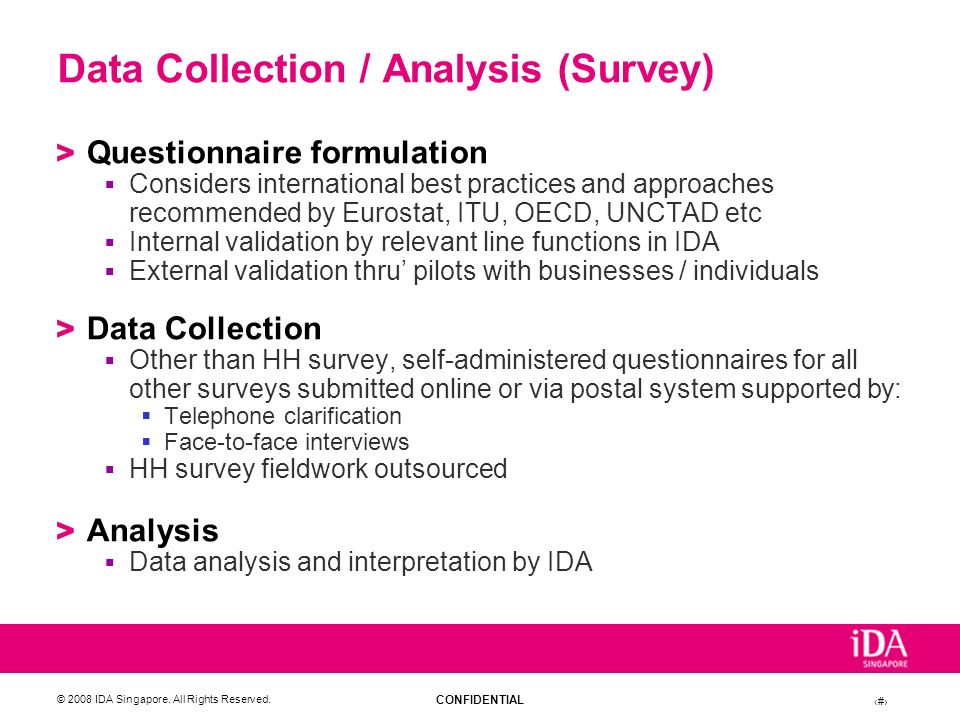 Data Collection / Analysis (Survey)

> Questionnaire formulation

▪ Considers international best practices and approaches recommended by Eurostat, ITU, OECD, UNCTAD etc
▪ Internal validation by relevant line functions in IDA
▪ External validation thru' pilots with businesses / individuals

> Data Collection

▪ Other than HH survey, self-administered questionnaires for all other surveys submitted online or via postal system supported by:
▪ Telephone clarification
▪ Face-to-face interviews
▪ HH survey fieldwork outsourced

> Analysis

▪ Data analysis and interpretation by IDA

iDA SINGAPORE

© 2008 IDA Singapore. All Rights Reserved.

CONFIDENTIAL

‹#›